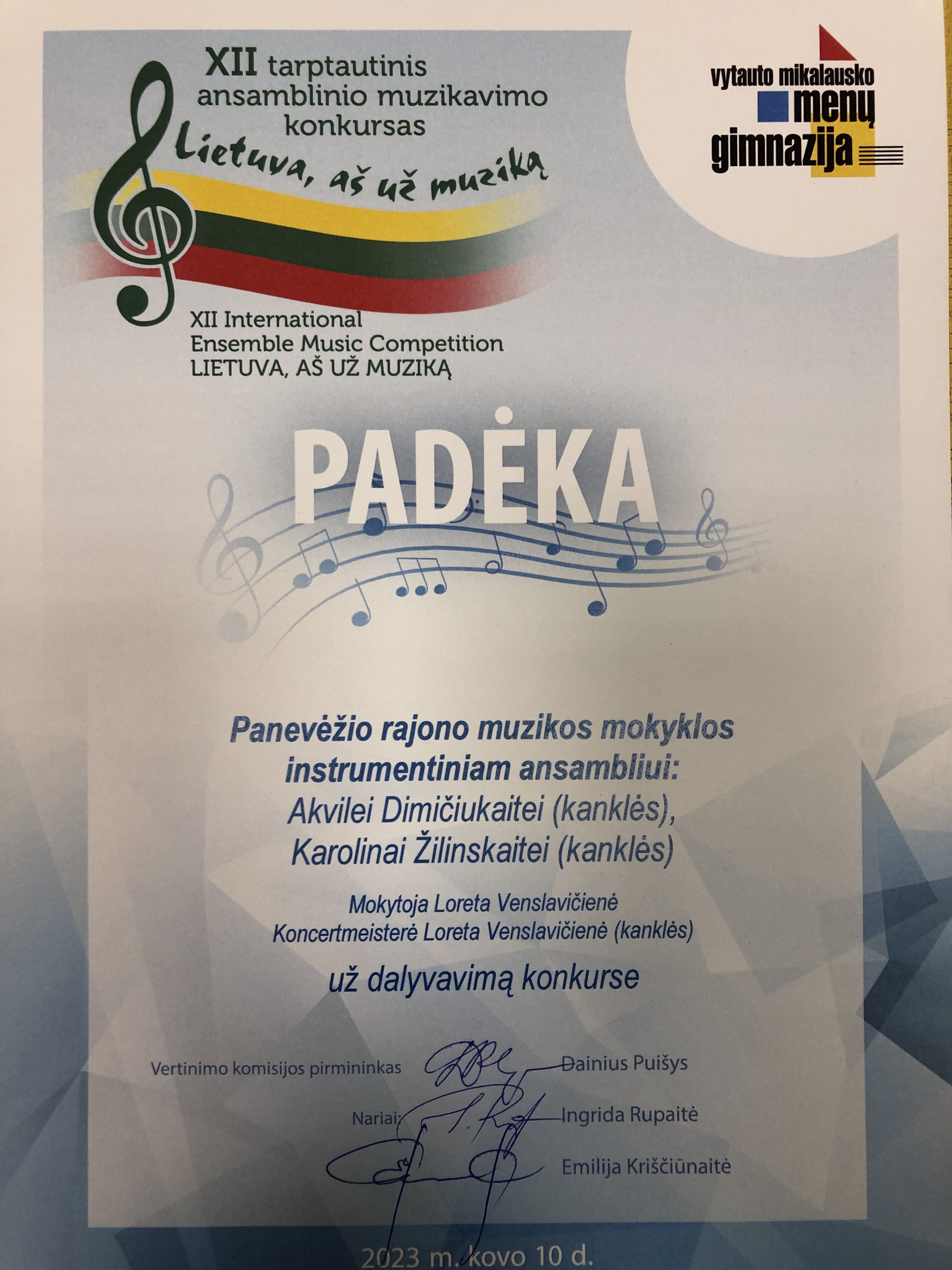 XII tarptautinis ansamblinio muzikavimo konkursas

Lietuva, aš už muziką

vytauto mikalausko
menų
gimnazija

XII International
Ensemble Music Competition
LIETUVA, AŠ UŽ MUZIKĄ

PADĖKA

Panevėžio rajono muzikos mokyklos instrumentiniam ansambliui:
Akvilei Dimičiukaitei (kanklės),
Karolinai Žilinskaitei (kanklės)

Mokytoja Loreta Venslavičienė
Koncertmeisterė Loreta Venslavičienė (kanklės)

už dalyvavimą konkurse

Vertinimo komisijos pirmininkas Dainius Puišys

Nariai: Ingrida Rupaitė
Emilija Kriščiūnaitė

2023 m. kovo 10 d.